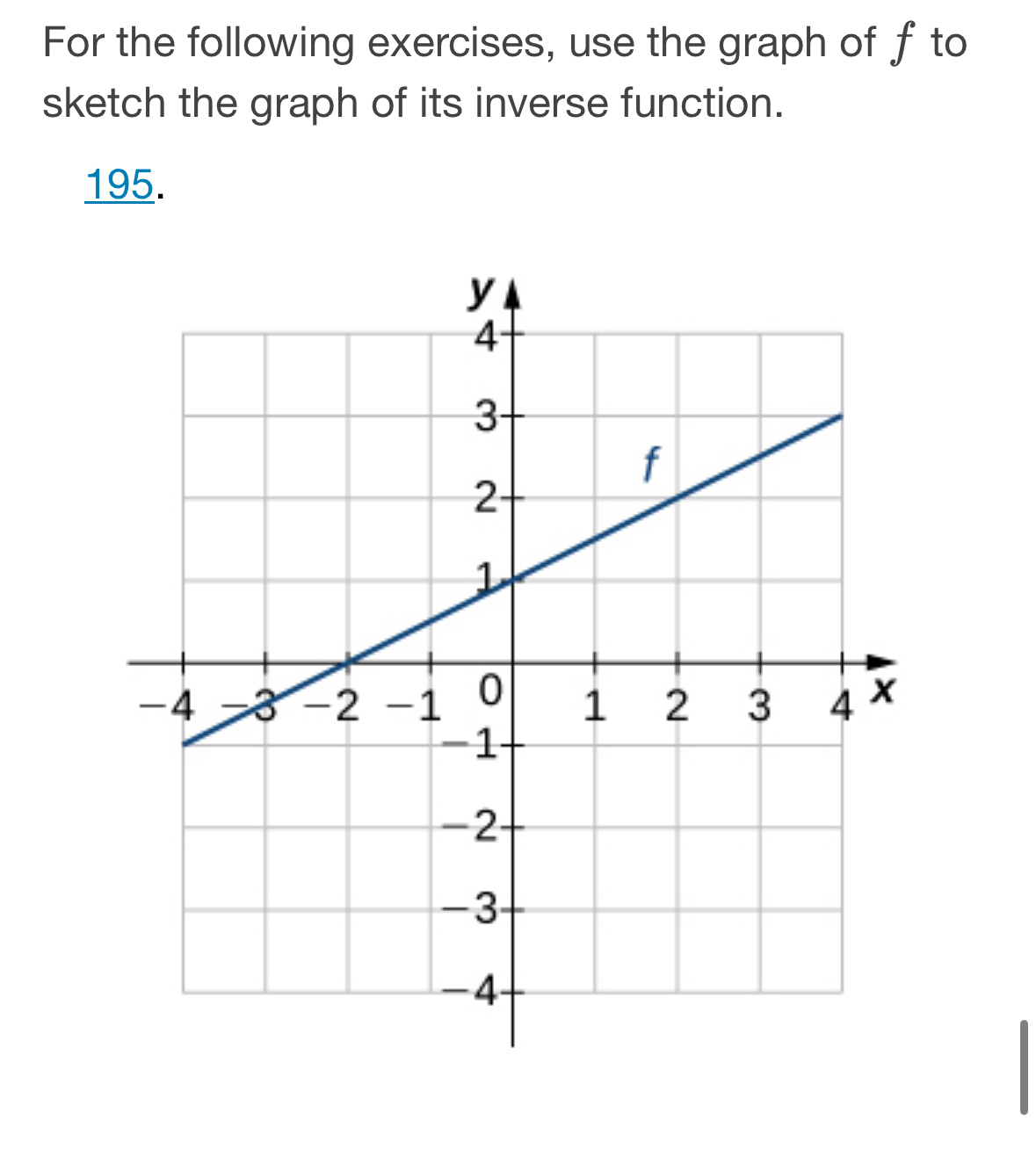 For the following exercises, use the graph of $f$ to sketch the graph of its inverse function.

195.

y
4
3
2
1
f
−4 −3 −2 −1 0 1 2 3 4 x
−1
−2
−3
−4